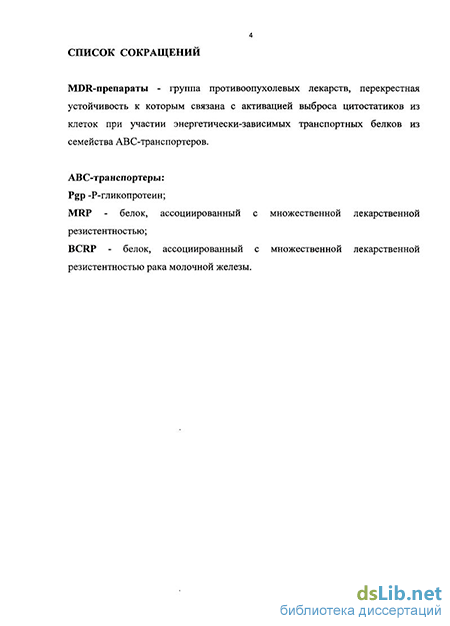 4

СПИСОК СОКРАЩЕНИЙ

MDR-препараты - группа противоопухолевых лекарств, перекрестная устойчивость к которым связана с активацией выброса цитостатиков из клеток при участии энергетически-зависимых транспортных белков из семейства АВС-транспортеров.

АВС-транспортеры:
Pgp -Р-гликопротеин;
MRP - белок, ассоциированный с множественной лекарственной резистентностью;
BCRP - белок, ассоциированный с множественной лекарственной резистентностью рака молочной железы.

dsLib.net
библиотека диссертаций